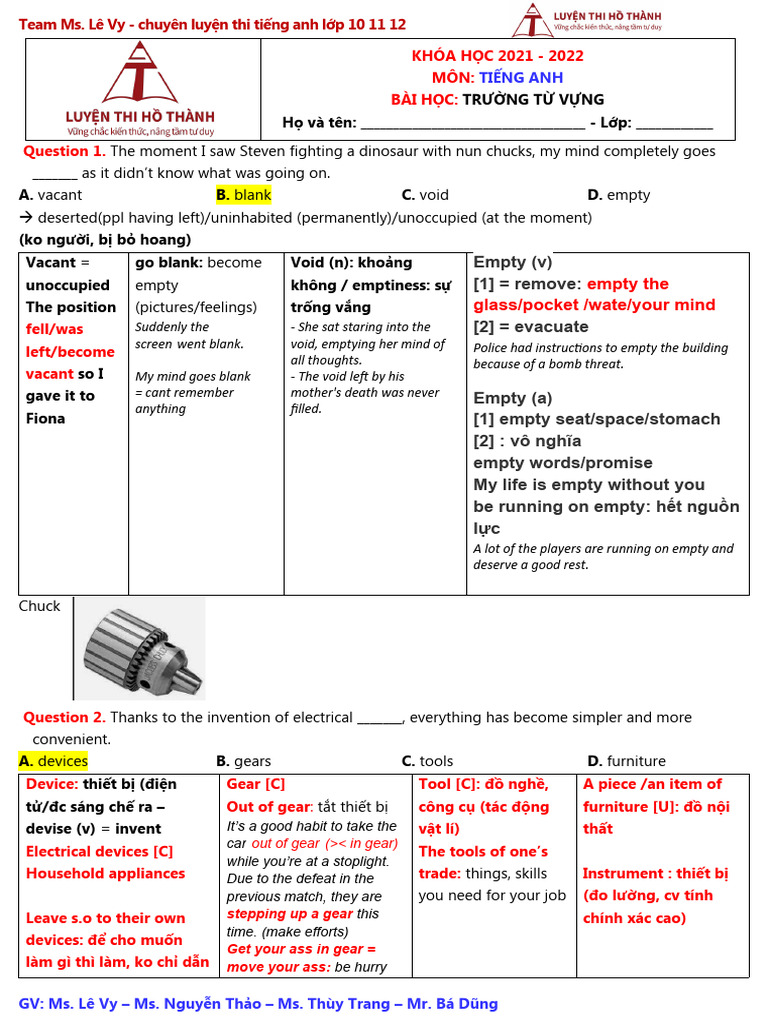 Team Ms. Lê Vy - chuyên luyện thi tiếng anh lớp 10 11 12

LUYỆN THI HỒ THÀNH
Vững chắc kiến thức, nâng tầm tư duy

LUYỆN THI HỒ THÀNH
Vững chắc kiến thức, nâng tầm tư duy

KHÓA HỌC 2021 - 2022
MÔN: TIẾNG ANH
BÀI HỌC: TRƯỜNG TỪ VỰNG
Họ và tên: ____ - Lớp: ____

Question 1. The moment I saw Steven fighting a dinosaur with nun chucks, my mind completely goes ____ as it didn't know what was going on.

A. vacant B. blank C. void D. empty

→ deserted(ppl having left)/uninhabited (permanently)/unoccupied (at the moment)
(ko người, bị bỏ hoang)

| Vacant = unoccupied The position fell/was left/become vacant so I gave it to Fiona | go blank: become empty (pictures/feelings) Suddenly the screen went blank. My mind goes blank = cant remember anything | Void (n): khoảng không / emptiness: sự trống vắng - She sat staring into the void, emptying her mind of all thoughts. - The void left by his mother's death was never filled. | Empty (v) [1] = remove: empty the glass/pocket /wate/your mind [2] = evacuate Police had instructions to empty the building because of a bomb threat. Empty (a) [1] empty seat/space/stomach [2] : vô nghĩa empty words/promise My life is empty without you be running on empty: hết nguồn lực A lot of the players are running on empty and deserve a good rest. |
|---|---|---|---|

Chuck

Question 2. Thanks to the invention of electrical ____, everything has become simpler and more convenient.

A. devices B. gears C. tools D. furniture

| Device: thiết bị (điện tử/đc sáng chế ra – devise (v) = invent Electrical devices [C] Household appliances Leave s.o to their own devices: để cho muốn làm gì thì làm, ko chỉ dẫn | Gear [C] Out of gear: tắt thiết bị It's a good habit to take the car out of gear (>< in gear) while you're at a stoplight. Due to the defeat in the previous match, they are stepping up a gear this time. (make efforts) Get your ass in gear = move your ass: be hurry | Tool [C]: đồ nghề, công cụ (tác động vật lí) The tools of one's trade: things, skills you need for your job | A piece /an item of furniture [U]: đồ nội thất Instrument : thiết bị (đo lường, cv tính chính xác cao) |
|---|---|---|---|

GV: Ms. Lê Vy – Ms. Nguyễn Thảo – Ms. Thùy Trang – Mr. Bá Dũng